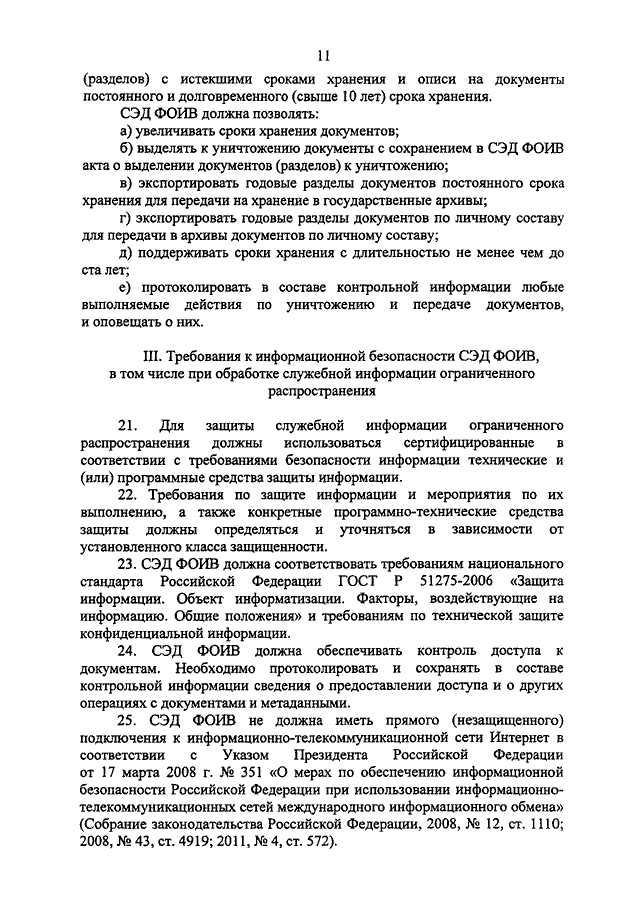 11

(разделов) с истекшими сроками хранения и описи на документы постоянного и долговременного (свыше 10 лет) срока хранения.

СЭД ФОИВ должна позволять:

а) увеличивать сроки хранения документов;

б) выделять к уничтожению документы с сохранением в СЭД ФОИВ акта о выделении документов (разделов) к уничтожению;

в) экспортировать годовые разделы документов постоянного срока хранения для передачи на хранение в государственные архивы;

г) экспортировать годовые разделы документов по личному составу для передачи в архивы документов по личному составу;

д) поддерживать сроки хранения с длительностью не менее чем до ста лет;

е) протоколировать в составе контрольной информации любые выполняемые действия по уничтожению и передаче документов, и оповещать о них.

III. Требования к информационной безопасности СЭД ФОИВ, в том числе при обработке служебной информации ограниченного распространения

21. Для защиты служебной информации ограниченного распространения должны использоваться сертифицированные в соответствии с требованиями безопасности информации технические и (или) программные средства защиты информации.

22. Требования по защите информации и мероприятия по их выполнению, а также конкретные программно-технические средства защиты должны определяться и уточняться в зависимости от установленного класса защищенности.

23. СЭД ФОИВ должна соответствовать требованиям национального стандарта Российской Федерации ГОСТ Р 51275-2006 «Защита информации. Объект информатизации. Факторы, воздействующие на информацию. Общие положения» и требованиям по технической защите конфиденциальной информации.

24. СЭД ФОИВ должна обеспечивать контроль доступа к документам. Необходимо протоколировать и сохранять в составе контрольной информации сведения о предоставлении доступа и о других операциях с документами и метаданными.

25. СЭД ФОИВ не должна иметь прямого (незащищенного) подключения к информационно-телекоммуникационной сети Интернет в соответствии с Указом Президента Российской Федерации от 17 марта 2008 г. № 351 «О мерах по обеспечению информационной безопасности Российской Федерации при использовании информационно-телекоммуникационных сетей международного информационного обмена» (Собрание законодательства Российской Федерации, 2008, № 12, ст. 1110; 2008, № 43, ст. 4919; 2011, № 4, ст. 572).